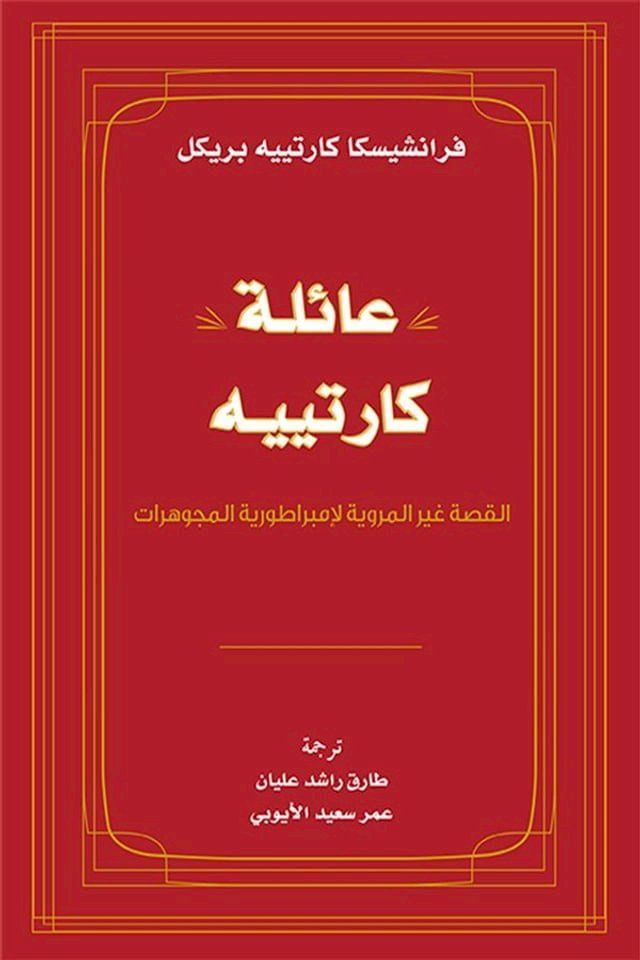 فرانشيسكا كارتييه بريكل

عائلة
كارتييه

القصة غير المروية لإمبراطورية المجوهرات

ترجمة
طارق راشد عليان
عمر سعيد الأيوبي